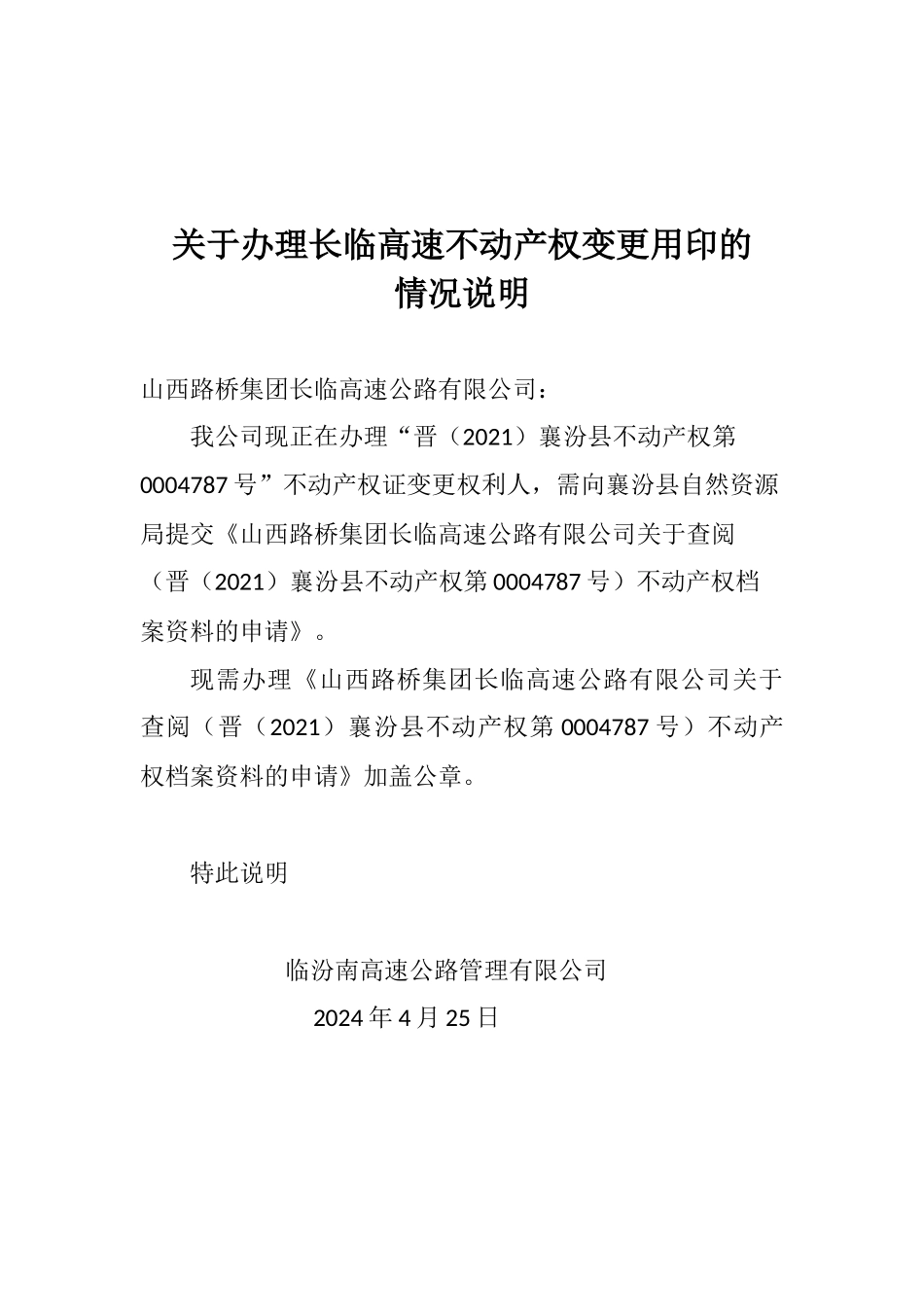 关于办理长临高速不动产权变更用印的情况说明

山西路桥集团长临高速公路有限公司：

我公司现正在办理“晋（2021）襄汾县不动产权第0004787号”不动产权证变更权利人，需向襄汾县自然资源局提交《山西路桥集团长临高速公路有限公司关于查阅（晋（2021）襄汾县不动产权第0004787号）不动产权档案资料的申请》。

现需办理《山西路桥集团长临高速公路有限公司关于查阅（晋（2021）襄汾县不动产权第0004787号）不动产权档案资料的申请》加盖公章。

特此说明

临汾南高速公路管理有限公司

2024年4月25日